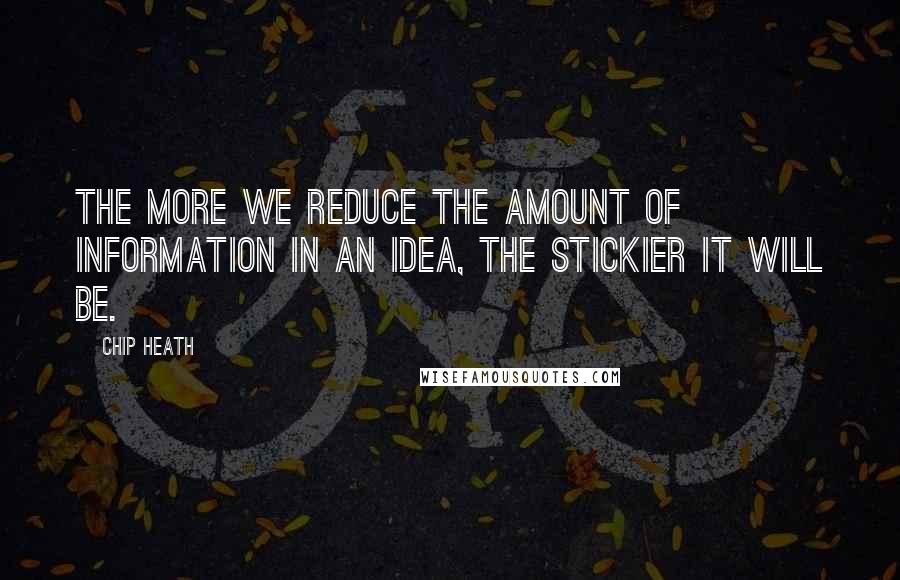 THE MORE WE REDUCE THE AMOUNT OF INFORMATION IN AN IDEA, THE STICKIER IT WILL BE.

CHIP HEATH

WISEFAMOUSQUOTES.COM